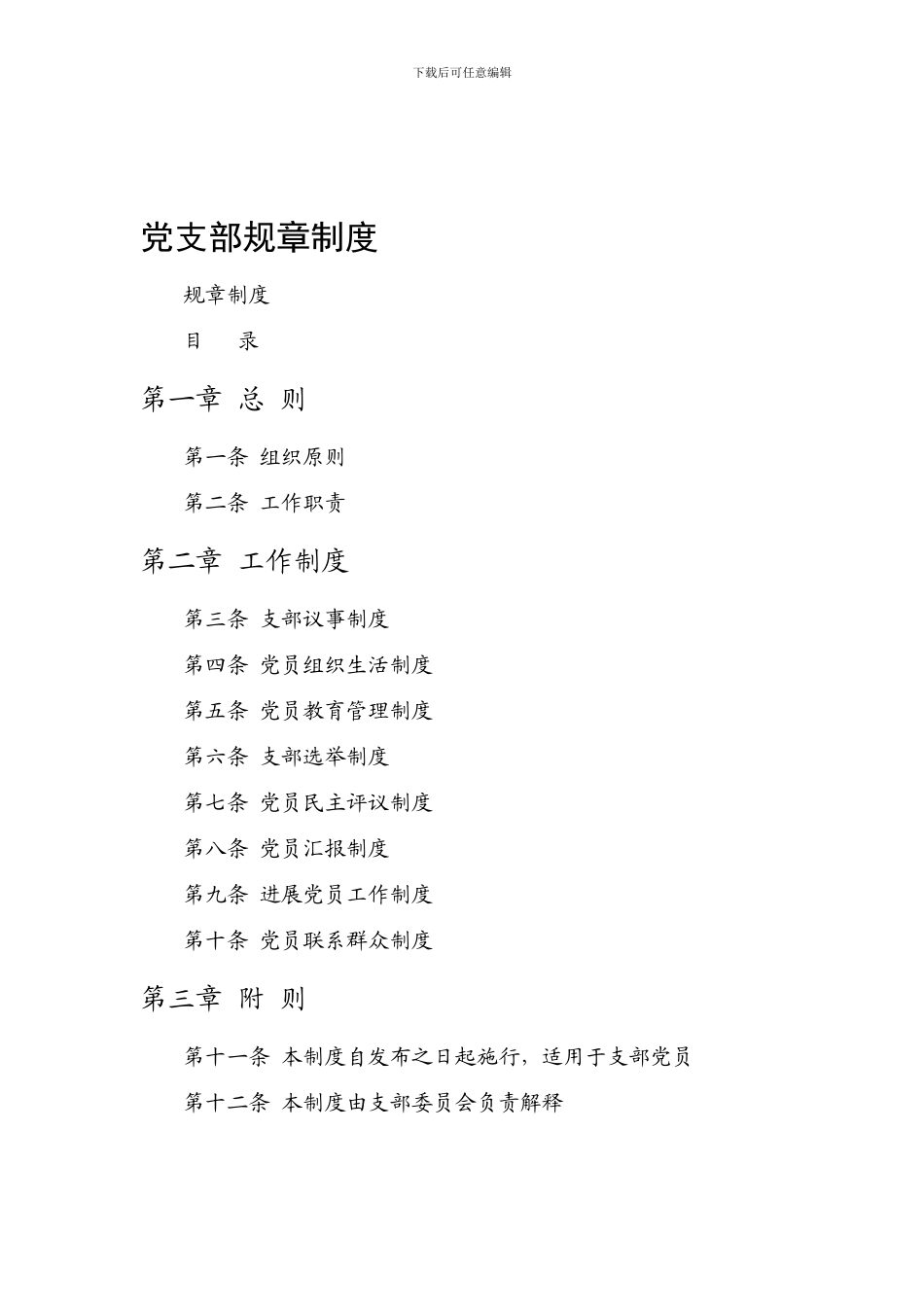 下载后可任意编辑

党支部规章制度

规章制度

目　录

第一章　总　则

第一条　组织原则

第二条　工作职责

第二章　工作制度

第三条　支部议事制度

第四条　党员组织生活制度

第五条　党员教育管理制度

第六条　支部选举制度

第七条　党员民主评议制度

第八条　党员汇报制度

第九条　进展党员工作制度

第十条　党员联系群众制度

第三章　附　则

第十一条　本制度自发布之日起施行，适用于支部党员

第十二条　本制度由支部委员会负责解释